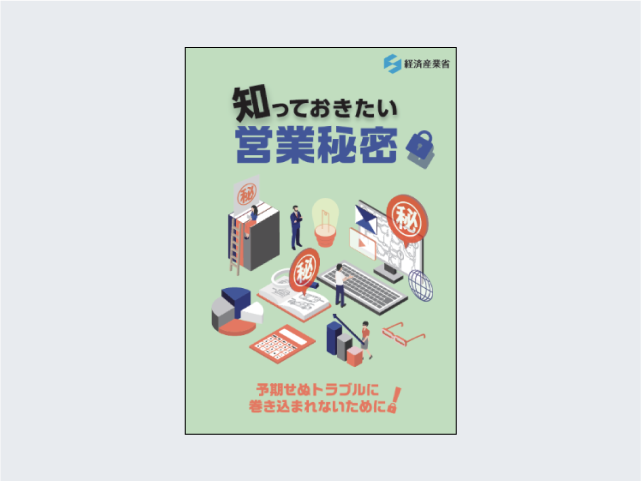 経済産業省

知っておきたい
営業秘密

秘

秘

秘

予期せぬトラブルに
巻き込まれないために!